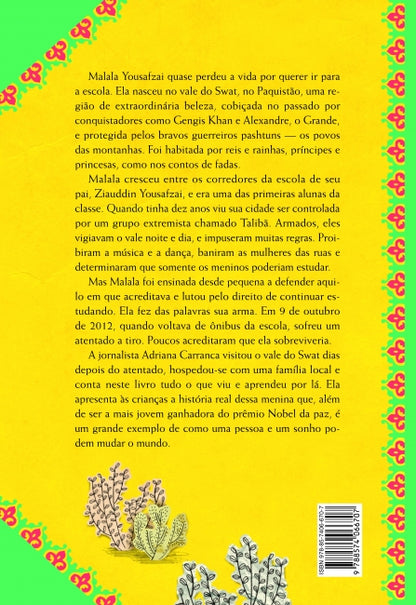 Malala Yousafzai quase perdeu a vida por querer ir para a escola. Ela nasceu no vale do Swat, no Paquistão, uma região de extraordinária beleza, cobiçada no passado por conquistadores como Gengis Khan e Alexandre, o Grande, e protegida pelos bravos guerreiros pashtuns — os povos das montanhas. Foi habitada por reis e rainhas, príncipes e princesas, como nos contos de fadas.

Malala cresceu entre os corredores da escola de seu pai, Ziauddin Yousafzai, e era uma das primeiras alunas da classe. Quando tinha dez anos viu sua cidade ser controlada por um grupo extremista chamado Talibã. Armados, eles vigiavam o vale noite e dia, e impuseram muitas regras. Proibiram a música e a dança, baniram as mulheres das ruas e determinaram que somente os meninos poderiam estudar.

Mas Malala foi ensinada desde pequena a defender aquilo em que acreditava e lutou pelo direito de continuar estudando. Ela fez das palavras sua arma. Em 9 de outubro de 2012, quando voltava de ônibus da escola, sofreu um atentado a tiro. Poucos acreditaram que ela sobreviveria.

A jornalista Adriana Carranca visitou o vale do Swat dias depois do atentado, hospedou-se com uma família local e conta neste livro tudo o que viu e aprendeu por lá. Ela apresenta às crianças a história real dessa menina que, além de ser a mais jovem ganhadora do prêmio Nobel da paz, é um grande exemplo de como uma pessoa e um sonho podem mudar o mundo.

ISBN 978-85-7406-670-7
9 788574 066707